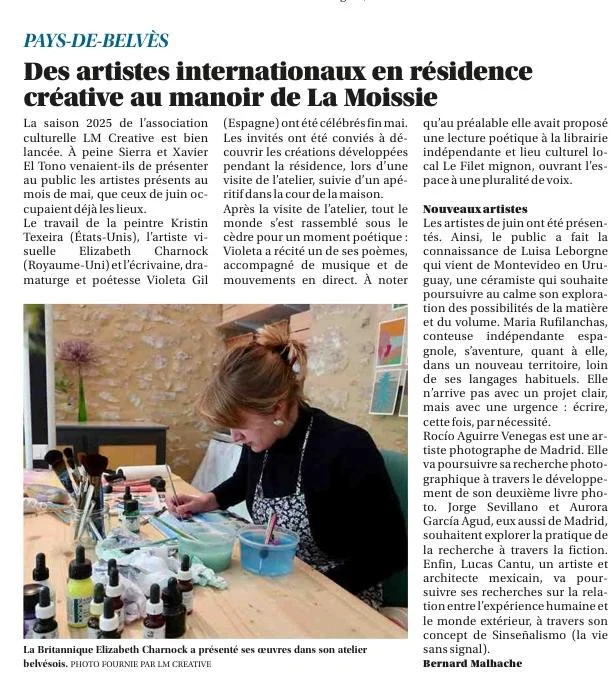 PAYS-DE-BELVÈS

Des artistes internationaux en résidence créative au manoir de La Moissie

La saison 2025 de l'association culturelle LM Creative est bien lancée. À peine Sierra et Xavier El Tono venaient-ils de présenter au public les artistes présents au mois de mai, que ceux de juin occupaient déjà les lieux.
Le travail de la peintre Kristin Texeira (États-Unis), l'artiste visuelle Elizabeth Charnock (Royaume-Uni) et l'écrivaine, dramaturge et poétesse Violeta Gil (Espagne) ont été célébrés fin mai. Les invités ont été conviés à découvrir les créations développées pendant la résidence, lors d'une visite de l'atelier, suivie d'un apéritif dans la cour de la maison.
Après la visite de l'atelier, tout le monde s'est rassemblé sous le cèdre pour un moment poétique : Violeta a récité un de ses poèmes, accompagné de musique et de mouvements en direct. À noter qu'au préalable elle avait proposé une lecture poétique à la librairie indépendante et lieu culturel local Le Filet mignon, ouvrant l'espace à une pluralité de voix.

Nouveaux artistes
Les artistes de juin ont été présentés. Ainsi, le public a fait la connaissance de Luisa Leborgne qui vient de Montevideo en Uruguay, une céramiste qui souhaite poursuivre au calme son exploration des possibilités de la matière et du volume. Maria Rufilanchas, conteuse indépendante espagnole, s'aventure, quant à elle, dans un nouveau territoire, loin de ses langages habituels. Elle n'arrive pas avec un projet clair, mais avec une urgence : écrire, cette fois, par nécessité.
Rocío Aguirre Venegas est une artiste photographe de Madrid. Elle va poursuivre sa recherche photographique à travers le développement de son deuxième livre photo. Jorge Sevillano et Aurora García Agud, eux aussi de Madrid, souhaitent explorer la pratique de la recherche à travers la fiction. Enfin, Lucas Cantu, un artiste et architecte mexicain, va poursuivre ses recherches sur la relation entre l'expérience humaine et le monde extérieur, à travers son concept de Sinseñalismo (la vie sans signal).
Bernard Malhache

La Britannique Elizabeth Charnock a présenté ses œuvres dans son atelier belvésois. PHOTO FOURNIE PAR LM CREATIVE